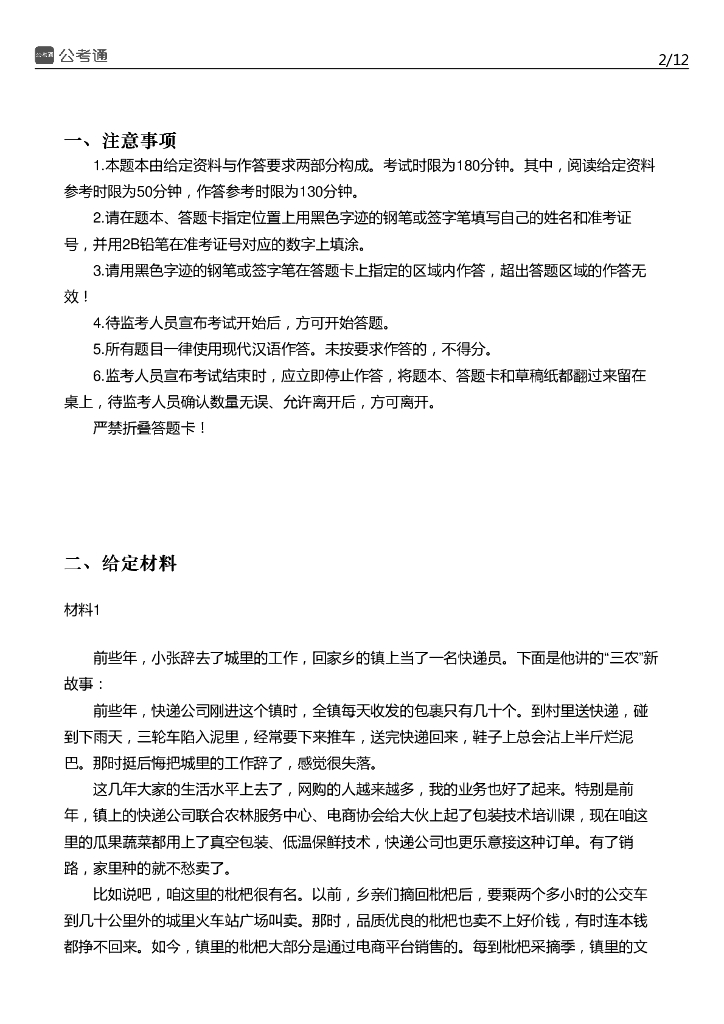 公考通

2/12

一、注意事项

1.本题本由给定资料与作答要求两部分构成。考试时限为180分钟。其中，阅读给定资料参考时限为50分钟，作答参考时限为130分钟。

2.请在题本、答题卡指定位置上用黑色字迹的钢笔或签字笔填写自己的姓名和准考证号，并用2B铅笔在准考证号对应的数字上填涂。

3.请用黑色字迹的钢笔或签字笔在答题卡上指定的区域内作答，超出答题区域的作答无效！

4.待监考人员宣布考试开始后，方可开始答题。

5.所有题目一律使用现代汉语作答。未按要求作答的，不得分。

6.监考人员宣布考试结束时，应立即停止作答，将题本、答题卡和草稿纸都翻过来留在桌上，待监考人员确认数量无误、允许离开后，方可离开。

严禁折叠答题卡！

二、给定材料

材料1

前些年，小张辞去了城里的工作，回家乡的镇上当了一名快递员。下面是他讲的“三农”新故事：

前些年，快递公司刚进这个镇时，全镇每天收发的包裹只有几十个。到村里送快递，碰到下雨天，三轮车陷入泥里，经常要下来推车，送完快递回来，鞋子上总会沾上半斤烂泥巴。那时挺后悔把城里的工作辞了，感觉很失落。

这几年大家的生活水平上去了，网购的人越来越多，我的业务也好了起来。特别是前年，镇上的快递公司联合农林服务中心、电商协会给大伙上起了包装技术培训课，现在咱这里的瓜果蔬菜都用上了真空包装、低温保鲜技术，快递公司也更乐意接这种订单。有了销路，家里种的就不愁卖了。

比如说吧，咱这里的枇杷很有名。以前，乡亲们摘回枇杷后，要乘两个多小时的公交车到几十公里外的城里火车站广场叫卖。那时，品质优良的枇杷也卖不上好价钱，有时连本钱都挣不回来。如今，镇里的枇杷大部分是通过电商平台销售的。每到枇杷采摘季，镇里的文